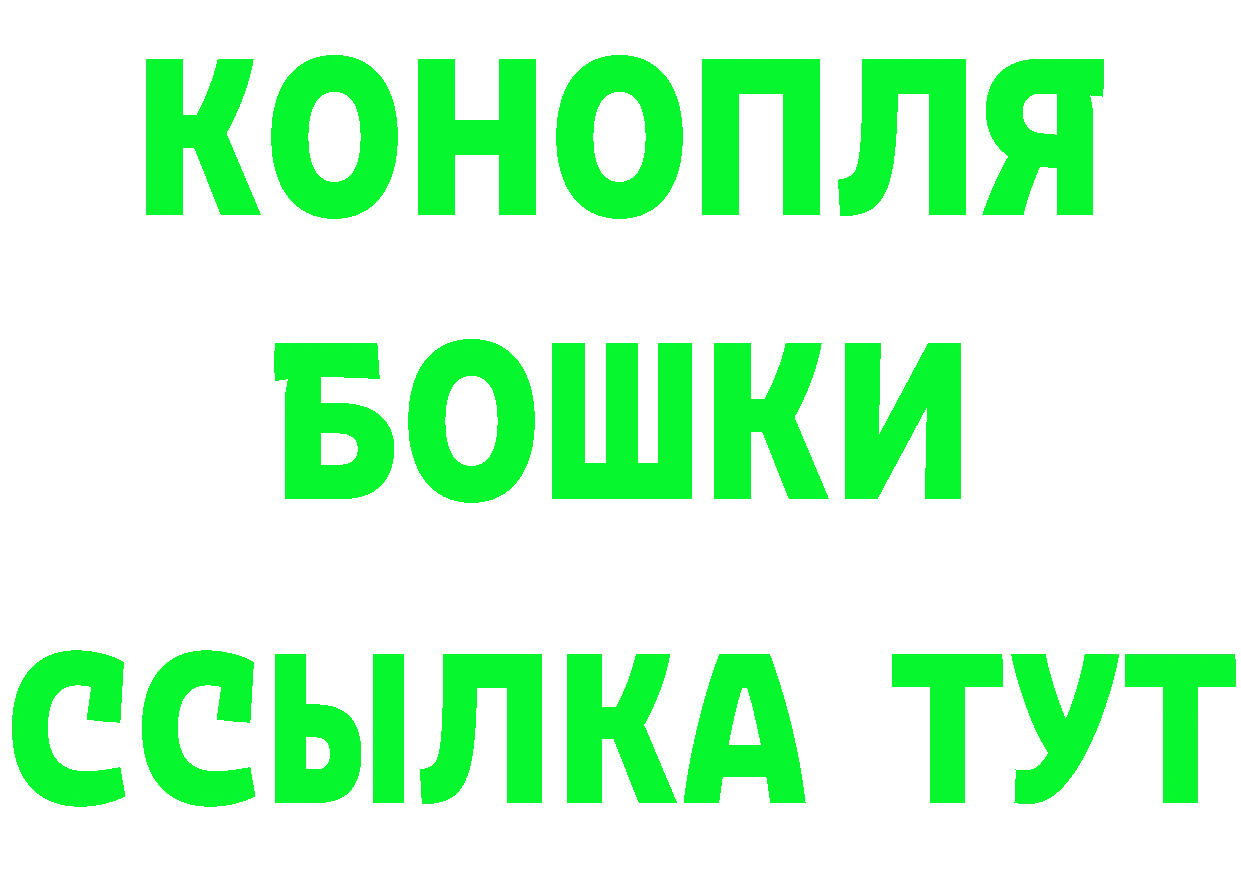 КОНОПЛЯ
БОШКИ
ССЫЛКА ТУТ